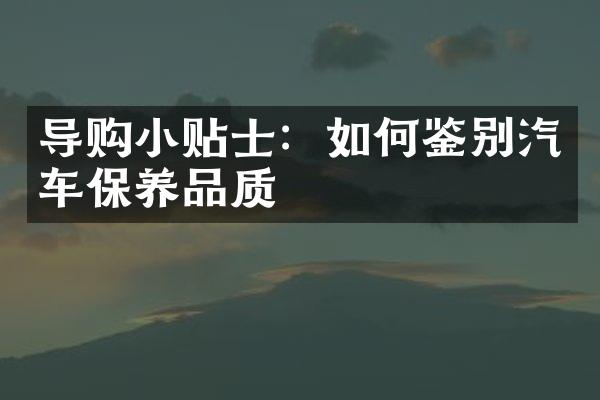 导购小贴士：如何鉴别汽车保养品质